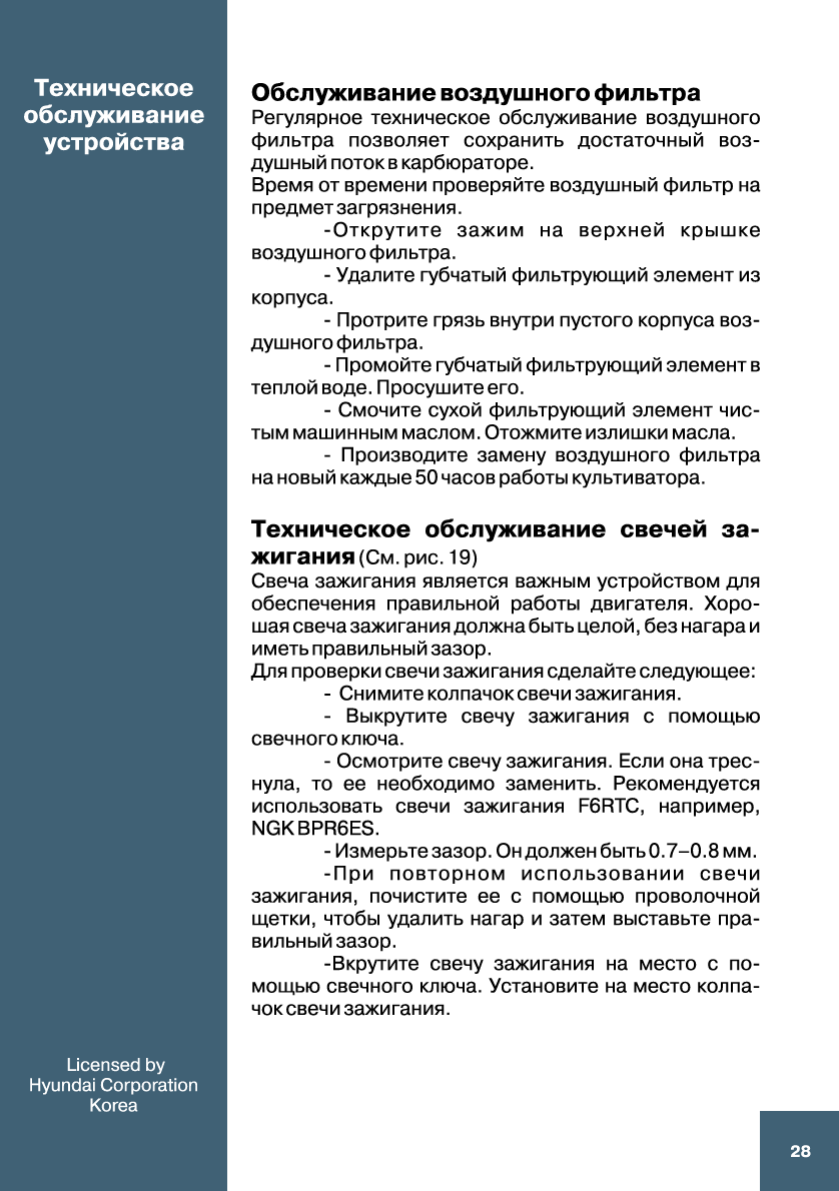 Техническое обслуживание устройства

Обслуживание воздушного фильтра
Регулярное техническое обслуживание воздушного фильтра позволяет сохранить достаточный воздушный поток в карбюраторе.
Время от времени проверяйте воздушный фильтр на предмет загрязнения.
-Открутите зажим на верхней крышке воздушного фильтра.
- Удалите губчатый фильтрующий элемент из корпуса.
- Протрите грязь внутри пустого корпуса воздушного фильтра.
- Промойте губчатый фильтрующий элемент в теплой воде. Просушите его.
- Смочите сухой фильтрующий элемент чистым машинным маслом. Отожмите излишки масла.
- Производите замену воздушного фильтра на новый каждые 50 часов работы культиватора.

Техническое обслуживание свечей зажигания (См. рис. 19)
Свеча зажигания является важным устройством для обеспечения правильной работы двигателя. Хорошая свеча зажигания должна быть целой, без нагара и иметь правильный зазор.
Для проверки свечи зажигания сделайте следующее:
- Снимите колпачок свечи зажигания.
- Выкрутите свечу зажигания с помощью свечного ключа.
- Осмотрите свечу зажигания. Если она треснула, то ее необходимо заменить. Рекомендуется использовать свечи зажигания F6RTC, например, NGK BPR6ES.
- Измерьте зазор. Он должен быть 0.7–0.8 мм.
-При повторном использовании свечи зажигания, почистите ее с помощью проволочной щетки, чтобы удалить нагар и затем выставьте правильный зазор.
-Вкрутите свечу зажигания на место с помощью свечного ключа. Установите на место колпачок свечи зажигания.

Licensed by Hyundai Corporation Korea

28